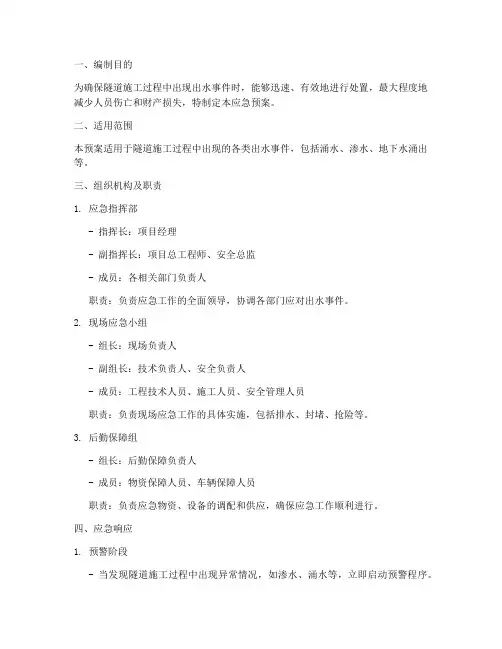 一、编制目的

为确保隧道施工过程中出现出水事件时，能够迅速、有效地进行处置，最大程度地减少人员伤亡和财产损失，特制定本应急预案。

二、适用范围

本预案适用于隧道施工过程中出现的各类出水事件，包括涌水、渗水、地下水涌出等。

三、组织机构及职责

1. 应急指挥部

- 指挥长：项目经理

- 副指挥长：项目总工程师、安全总监

- 成员：各相关部门负责人

职责：负责应急工作的全面领导，协调各部门应对出水事件。

2. 现场应急小组

- 组长：现场负责人

- 副组长：技术负责人、安全负责人

- 成员：工程技术人员、施工人员、安全管理人员

职责：负责现场应急工作的具体实施，包括排水、封堵、抢险等。

3. 后勤保障组

- 组长：后勤保障负责人

- 成员：物资保障人员、车辆保障人员

职责：负责应急物资、设备的调配和供应，确保应急工作顺利进行。

四、应急响应

1. 预警阶段

- 当发现隧道施工过程中出现异常情况，如渗水、涌水等，立即启动预警程序。